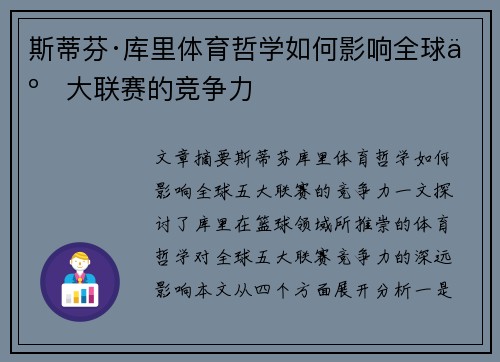 斯蒂芬·库里体育哲学如何影响全球äº 大联赛的竞争力

文章摘要斯蒂芬库里体育哲学如何影响全球五大联赛的竞争力一文探讨了库里在篮球领域所推崇的体育哲学对全球五大联赛竞争力的深远影响本文从四个方面展开分析一是